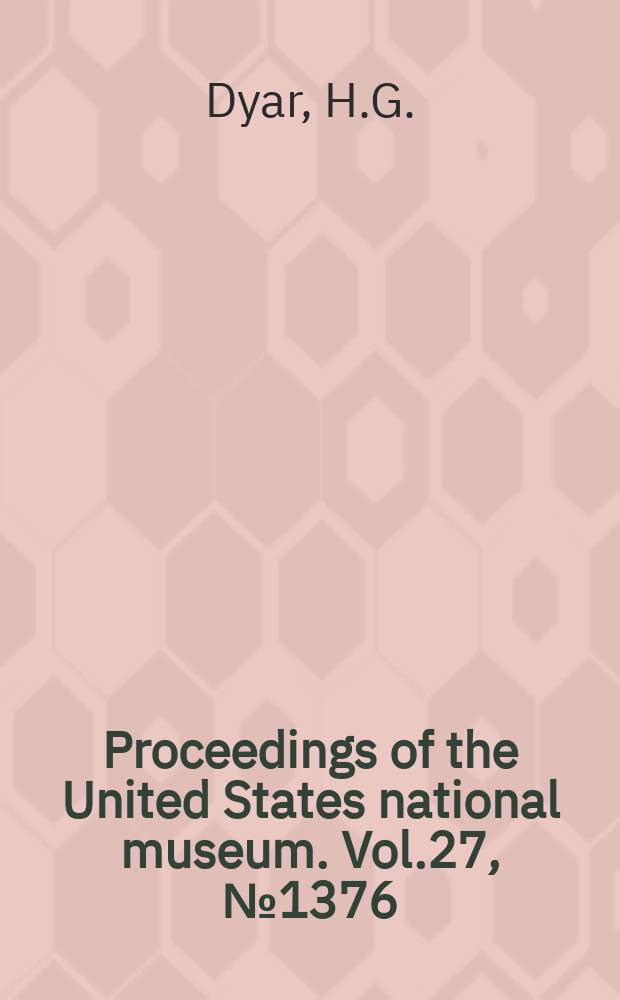 Dyar, H.G.

Proceedings of the United States national museum. Vol.27, №1376